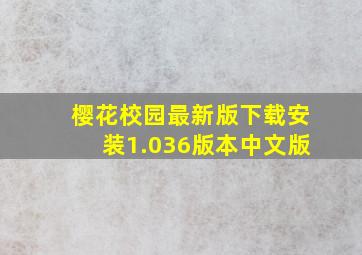 樱花校园最新版下载安装1.036版本中文版